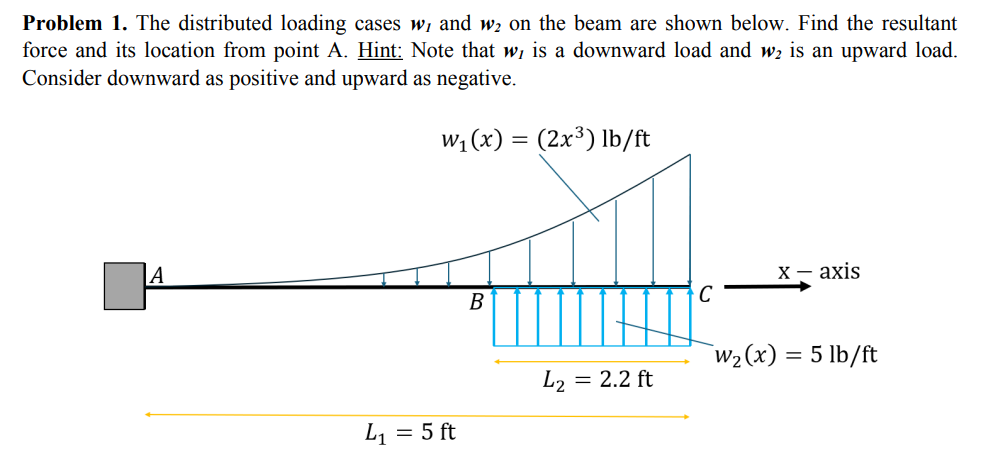 **Problem 1.** The distributed loading cases $w_1$ and $w_2$ on the beam are shown below. Find the resultant force and its location from point A. Hint: Note that $w_1$ is a downward load and $w_2$ is an upward load. Consider downward as positive and upward as negative.

$w_1(x) = (2x^3)$ lb/ft

A

B

C

x − axis

$w_2(x) = 5$ lb/ft

$L_2 = 2.2$ ft

$L_1 = 5$ ft